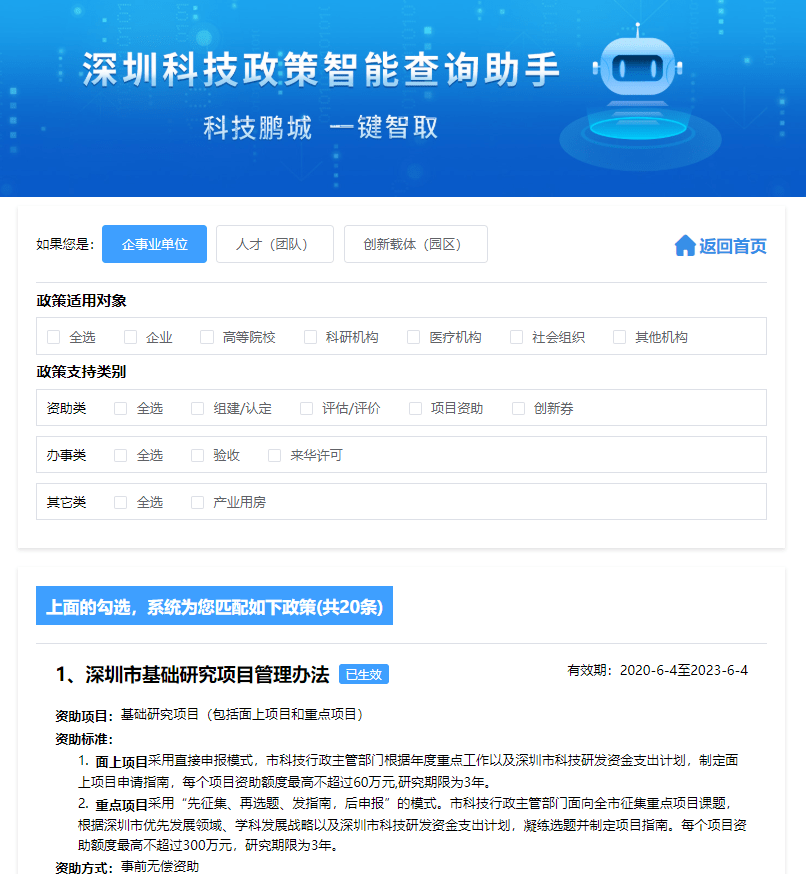 深圳科技政策智能查询助手

科技鹏城 一键智取

如果您是： 企事业单位 人才（团队） 创新载体（园区） 返回首页

政策适用对象

全选 企业 高等院校 科研机构 医疗机构 社会组织 其他机构

政策支持类别

资助类 全选 组建/认定 评估/评价 项目资助 创新券

办事类 全选 验收 来华许可

其它类 全选 产业用房

上面的勾选，系统为您匹配如下政策(共20条)

1、深圳市基础研究项目管理办法 已生效

有效期：2020-6-4至2023-6-4

资助项目：基础研究项目（包括面上项目和重点项目）

资助标准：

1. 面上项目采用直接申报模式，市科技行政主管部门根据年度重点工作以及深圳市科技研发资金支出计划，制定面上项目申请指南，每个项目资助额度最高不超过60万元,研究期限为3年。

2. 重点项目采用“先征集、再选题、发指南，后申报”的模式。市科技行政主管部门面向全市征集重点项目课题，根据深圳市优先发展领域、学科发展战略以及深圳市科技研发资金支出计划，凝练选题并制定项目指南。每个项目资助额度最高不超过300万元，研究期限为3年。

资助方式：事前无偿资助